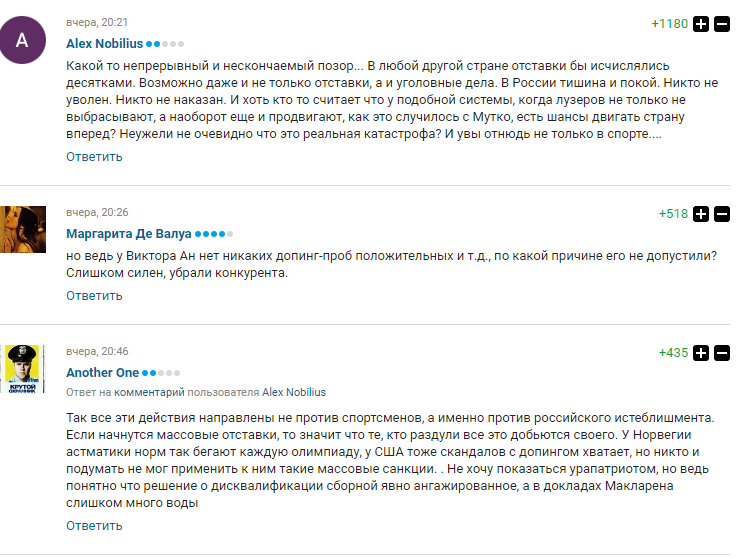 A

вчера, 20:21

+1180

Alex Nobilius

Какой то непрерывный и нескончаемый позор... В любой другой стране отставки бы исчислялись десятками. Возможно даже и не только отставки, а и уголовные дела. В России тишина и покой. Никто не уволен. Никто не наказан. И хоть кто то считает что у подобной системы, когда лузеров не только не выбрасывают, а наоборот еще и продвигают, как это случилось с Мутко, есть шансы двигать страну вперед? Неужели не очевидно что это реальная катастрофа? И увы отнюдь не только в спорте....

Ответить

вчера, 20:26

+518

Маргарита Де Валуа

но ведь у Виктора Ан нет никаких допинг-проб положительных и т.д., по какой причине его не допустили? Слишком силен, убрали конкурента.

Ответить

КРУТОЙ ОХРАННИК

вчера, 20:46

+435

Another One

Ответ на комментарий пользователя Alex Nobilius

Так все эти действия направлены не против спортсменов, а именно против российского истеблишмента. Если начнутся массовые отставки, то значит что те, кто раздули все это добьются своего. У Норвегии астматики норм так бегают каждую олимпиаду, у США тоже скандалов с допингом хватает, но никто и подумать не мог применить к ним такие массовые санкции. . Не хочу показаться урапатриотом, но ведь понятно что решение о дисквалификации сборной явно ангажированное, а в докладах Макларена слишком много воды

Ответить